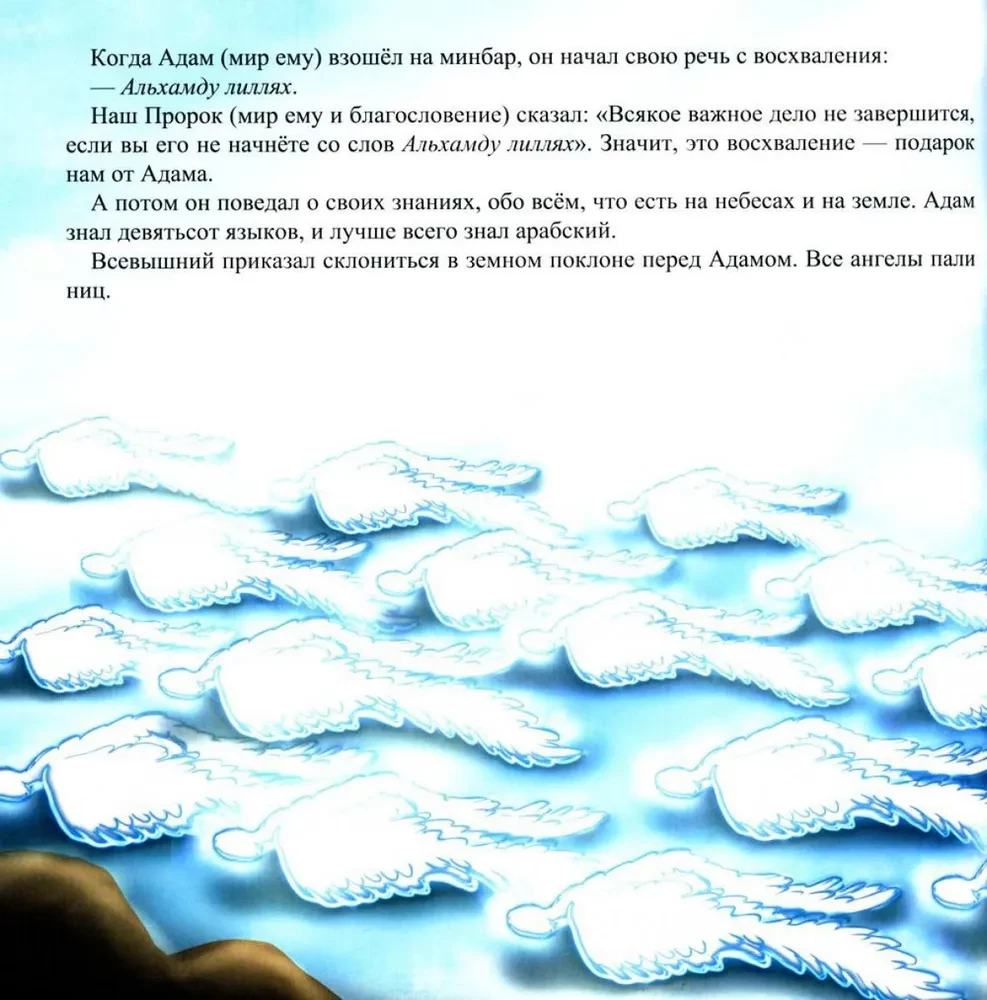 Когда Адам (мир ему) взошёл на минбар, он начал свою речь с восхваления:

— Альхамду лиллях.

Наш Пророк (мир ему и благословение) сказал: «Всякое важное дело не завершится, если вы его не начнёте со слов Альхамду лиллях». Значит, это восхваление — подарок нам от Адама.

А потом он поведал о своих знаниях, обо всём, что есть на небесах и на земле. Адам знал девятьсот языков, и лучше всего знал арабский.

Всевышний приказал склониться в земном поклоне перед Адамом. Все ангелы пали ниц.